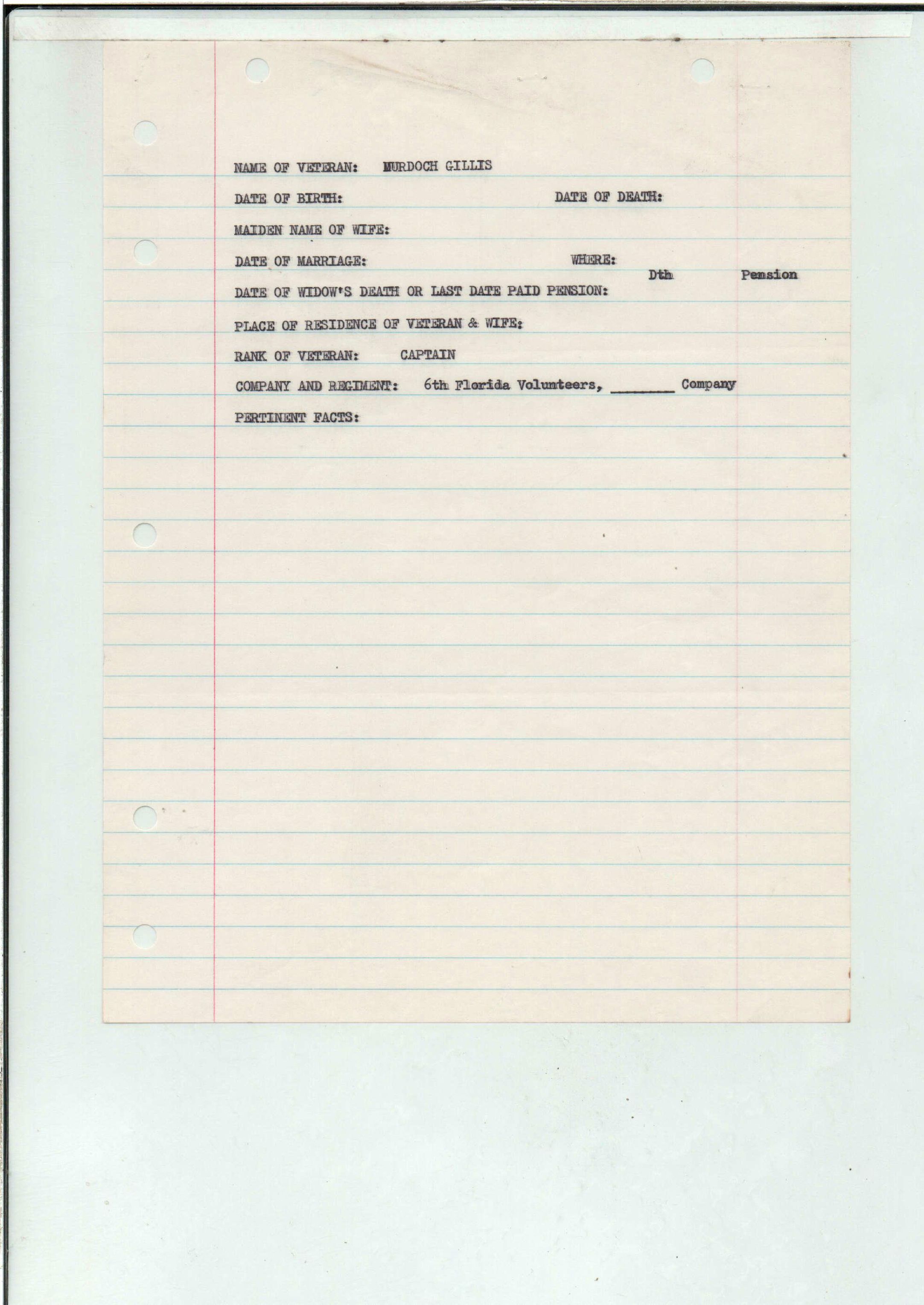 NAME OF VETERAN: MURDOCH GILLIS

DATE OF BIRTH: DATE OF DEATH:

MAIDEN NAME OF WIFE:

DATE OF MARRIAGE: WHERE:

Dth Pension

DATE OF WIDOW'S DEATH OR LAST DATE PAID PENSION:

PLACE OF RESIDENCE OF VETERAN & WIFE:

RANK OF VETERAN: CAPTAIN

COMPANY AND REGIMENT: 6th Florida Volunteers, ____ Company

PERTINENT FACTS: